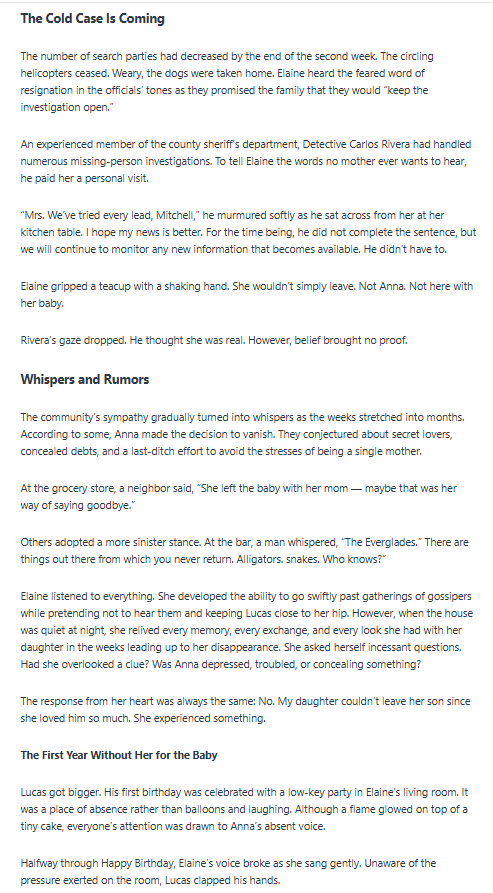 The Cold Case Is Coming

The number of search parties had decreased by the end of the second week. The circling helicopters ceased. Weary, the dogs were taken home. Elaine heard the feared word of resignation in the officials' tones as they promised the family that they would "keep the investigation open."

An experienced member of the county sheriff's department, Detective Carlos Rivera had handled numerous missing-person investigations. To tell Elaine the words no mother ever wants to hear, he paid her a personal visit.

"Mrs. We've tried every lead, Mitchell," he murmured softly as he sat across from her at her kitchen table. I hope my news is better. For the time being, he did not complete the sentence, but we will continue to monitor any new information that becomes available. He didn't have to.

Elaine gripped a teacup with a shaking hand. She wouldn't simply leave. Not Anna. Not here with her baby.

Rivera's gaze dropped. He thought she was real. However, belief brought no proof.

Whispers and Rumors

The community's sympathy gradually turned into whispers as the weeks stretched into months. According to some, Anna made the decision to vanish. They conjectured about secret lovers, concealed debts, and a last-ditch effort to avoid the stresses of being a single mother.

At the grocery store, a neighbor said, "She left the baby with her mom — maybe that was her way of saying goodbye."

Others adopted a more sinister stance. At the bar, a man whispered, "The Everglades." There are things out there from which you never return. Alligators. snakes. Who knows?"

Elaine listened to everything. She developed the ability to go swiftly past gatherings of gossipers while pretending not to hear them and keeping Lucas close to her hip. However, when the house was quiet at night, she relived every memory, every exchange, and every look she had with her daughter in the weeks leading up to her disappearance. She asked herself incessant questions. Had she overlooked a clue? Was Anna depressed, troubled, or concealing something?

The response from her heart was always the same: No. My daughter couldn't leave her son since she loved him so much. She experienced something.

The First Year Without Her for the Baby

Lucas got bigger. His first birthday was celebrated with a low-key party in Elaine's living room. It was a place of absence rather than balloons and laughing. Although a flame glowed on top of a tiny cake, everyone's attention was drawn to Anna's absent voice.

Halfway through Happy Birthday, Elaine's voice broke as she sang gently. Unaware of the pressure exerted on the room, Lucas clapped his hands.